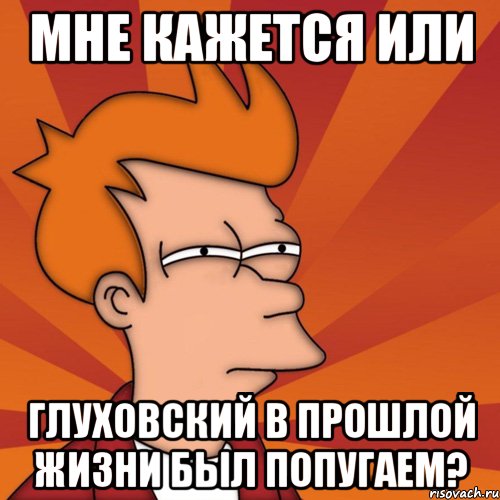 МНЕ КАЖЕТСЯ ИЛИ

ГЛУХОВСКИЙ В ПРОШЛОЙ ЖИЗНИ БЫЛ ПОПУГАЕМ?

risovach.ru